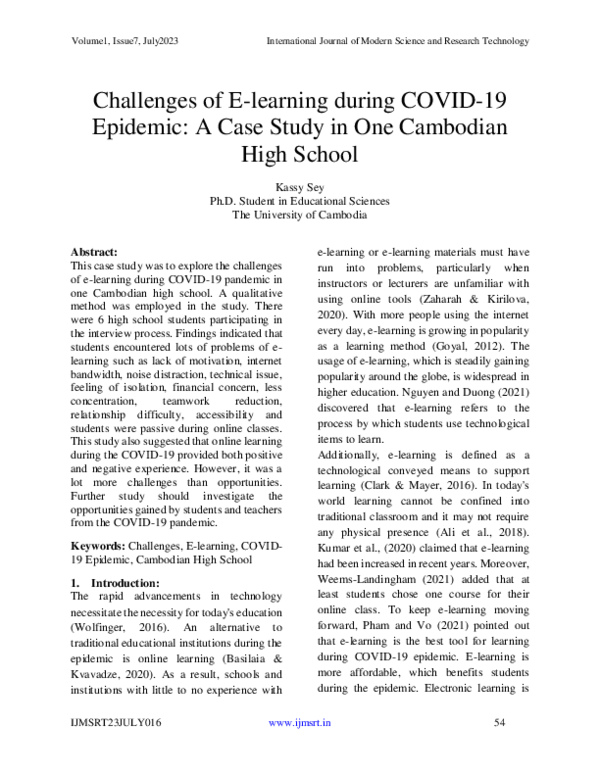 Volume1, Issue7, July2023

International Journal of Modern Science and Research Technology

Challenges of E-learning during COVID-19 Epidemic: A Case Study in One Cambodian High School

Kassy Sey
Ph.D. Student in Educational Sciences
The University of Cambodia

Abstract:
This case study was to explore the challenges of e-learning during COVID-19 pandemic in one Cambodian high school. A qualitative method was employed in the study. There were 6 high school students participating in the interview process. Findings indicated that students encountered lots of problems of e-learning such as lack of motivation, internet bandwidth, noise distraction, technical issue, feeling of isolation, financial concern, less concentration, teamwork reduction, relationship difficulty, accessibility and students were passive during online classes. This study also suggested that online learning during the COVID-19 provided both positive and negative experience. However, it was a lot more challenges than opportunities. Further study should investigate the opportunities gained by students and teachers from the COVID-19 pandemic.

Keywords: Challenges, E-learning, COVID-19 Epidemic, Cambodian High School

1. Introduction:
The rapid advancements in technology necessitate the necessity for today's education (Wolfinger, 2016). An alternative to traditional educational institutions during the epidemic is online learning (Basilaia & Kvavadze, 2020). As a result, schools and institutions with little to no experience with e-learning or e-learning materials must have run into problems, particularly when instructors or lecturers are unfamiliar with using online tools (Zaharah & Kirilova, 2020). With more people using the internet every day, e-learning is growing in popularity as a learning method (Goyal, 2012). The usage of e-learning, which is steadily gaining popularity around the globe, is widespread in higher education. Nguyen and Duong (2021) discovered that e-learning refers to the process by which students use technological items to learn.
Additionally, e-learning is defined as a technological conveyed means to support learning (Clark & Mayer, 2016). In today's world learning cannot be confined into traditional classroom and it may not require any physical presence (Ali et al., 2018). Kumar et al., (2020) claimed that e-learning had been increased in recent years. Moreover, Weems-Landingham (2021) added that at least students chose one course for their online class. To keep e-learning moving forward, Pham and Vo (2021) pointed out that e-learning is the best tool for learning during COVID-19 epidemic. E-learning is more affordable, which benefits students during the epidemic. Electronic learning is

IJMSRT23JULY016

www.ijmsrt.in

54